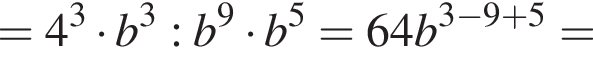 $= 4^3 \cdot b^3 : b^9 \cdot b^5 = 64b^{3-9+5} =$